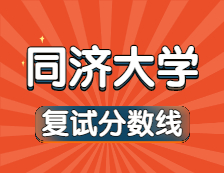 同济大学

复试分数线